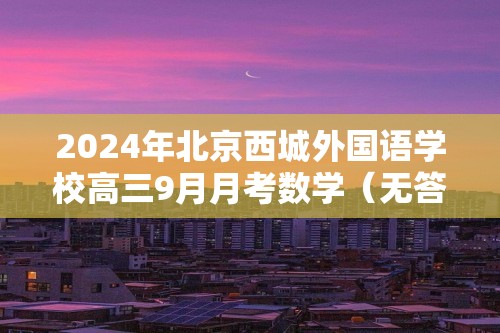 2024年北京西城外国语学校高三9月月考数学（无答